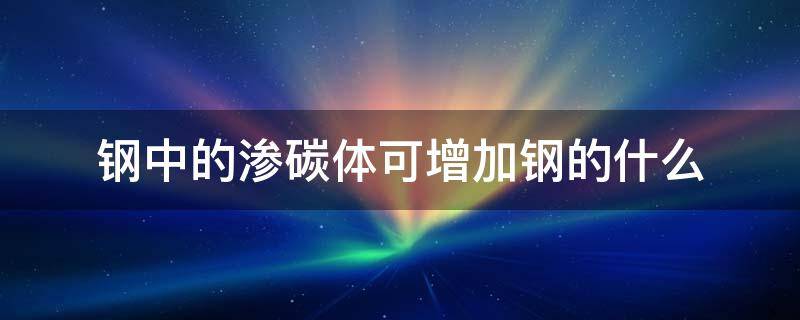 钢中的渗碳体可增加钢的什么